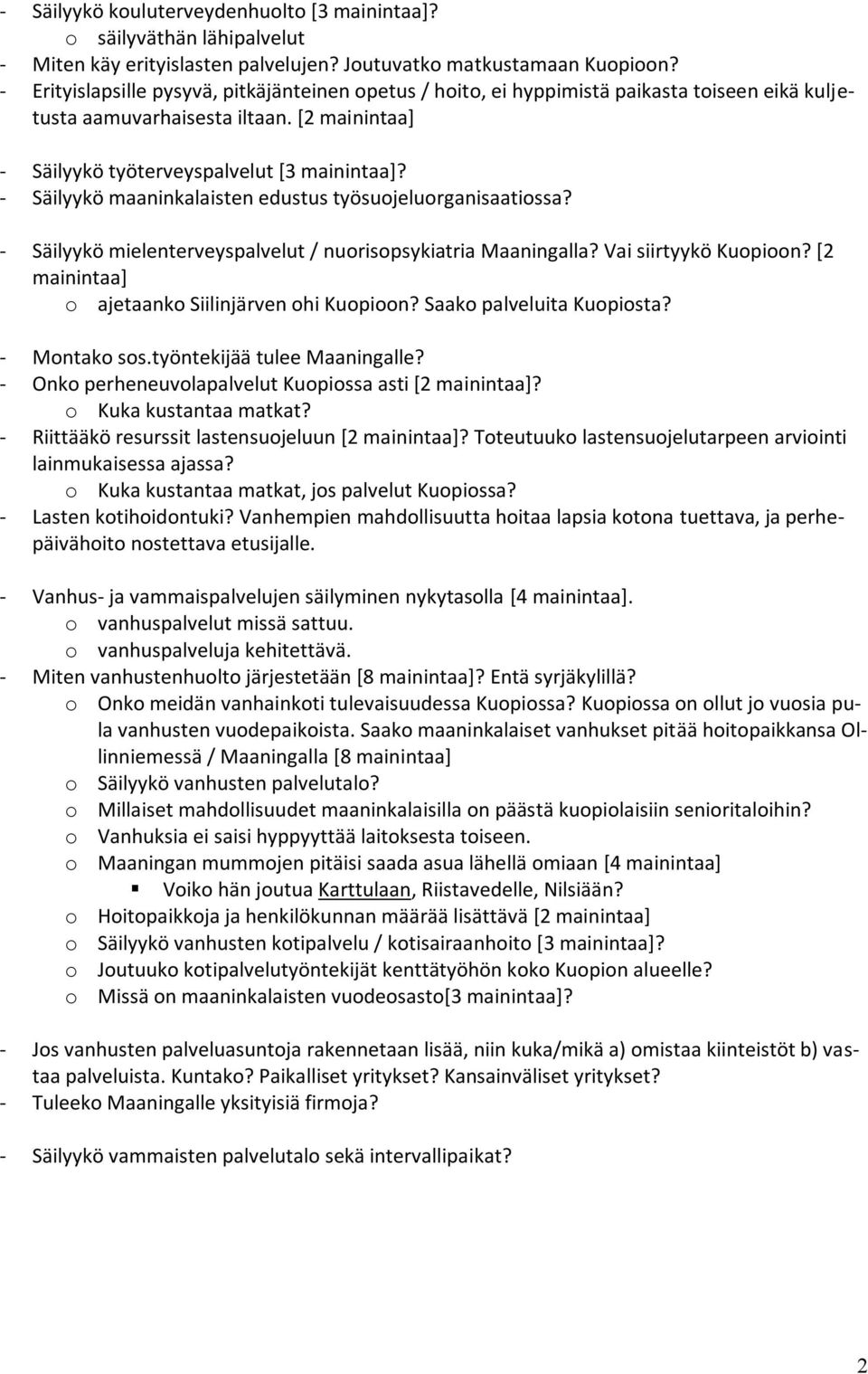 - Säilyykö kouluterveydenhuolto [3 mainintaa]?
o säilyväthän lähipalvelut
- Miten käy erityislasten palvelujen? Joutuvatko matkustamaan Kuopioon?
- Erityislapsille pysyvä, pitkäjänteinen opetus / hoito, ei hyppimistä paikasta toiseen eikä kuljetusta aamuvarhaisesta iltaan. [2 mainintaa]

- Säilyykö työterveyspalvelut [3 mainintaa]?
- Säilyykö maaninkalaisten edustus työsuojeluorganisaatiossa?

- Säilyykö mielenterveyspalvelut / nuorisopsykiatria Maaningalla? Vai siirtyykö Kuopioon? [2 mainintaa]
o ajetaanko Siilinjärven ohi Kuopioon? Saako palveluita Kuopiosta?

- Montako sos.työntekijää tulee Maaningalle?
- Onko perheneuvolapalvelut Kuopiossa asti [2 mainintaa]?
o Kuka kustantaa matkat?
- Riittääkö resurssit lastensuojeluun [2 mainintaa]? Toteutuuko lastensuojelutarpeen arviointi lainmukaisessa ajassa?
o Kuka kustantaa matkat, jos palvelut Kuopiossa?
- Lasten kotihoidontuki? Vanhempien mahdollisuutta hoitaa lapsia kotona tuettava, ja perhepäivähoito nostettava etusijalle.

- Vanhus- ja vammaispalvelujen säilyminen nykytasolla [4 mainintaa].
o vanhuspalvelut missä sattuu.
o vanhuspalveluja kehitettävä.
- Miten vanhustenhuolto järjestetään [8 mainintaa]? Entä syrjäkylillä?
o Onko meidän vanhainkoti tulevaisuudessa Kuopiossa? Kuopiossa on ollut jo vuosia pula vanhusten vuodepaikoista. Saako maaninkalaiset vanhukset pitää hoitopaikkansa Ollinniemessä / Maaningalla [8 mainintaa]
o Säilyykö vanhusten palvelutalo?
o Millaiset mahdollisuudet maaninkalaisilla on päästä kuopiolaisiin senioritaloihin?
o Vanhuksia ei saisi hyppyyttää laitoksesta toiseen.
o Maaningan mummojen pitäisi saada asua lähellä omiaan [4 mainintaa]
▪ Voiko hän joutua Karttulaan, Riistavedelle, Nilsiään?
o Hoitopaikkoja ja henkilökunnan määrää lisättävä [2 mainintaa]
o Säilyykö vanhusten kotipalvelu / kotisairaanhoito [3 mainintaa]?
o Joutuuko kotipalvelutyöntekijät kenttätyöhön koko Kuopion alueelle?
o Missä on maaninkalaisten vuodeosasto[3 mainintaa]?

- Jos vanhusten palveluasuntoja rakennetaan lisää, niin kuka/mikä a) omistaa kiinteistöt b) vastaa palveluista. Kuntako? Paikalliset yritykset? Kansainväliset yritykset?
- Tuleeko Maaningalle yksityisiä firmoja?

- Säilyykö vammaisten palvelutalo sekä intervallipaikat?

2